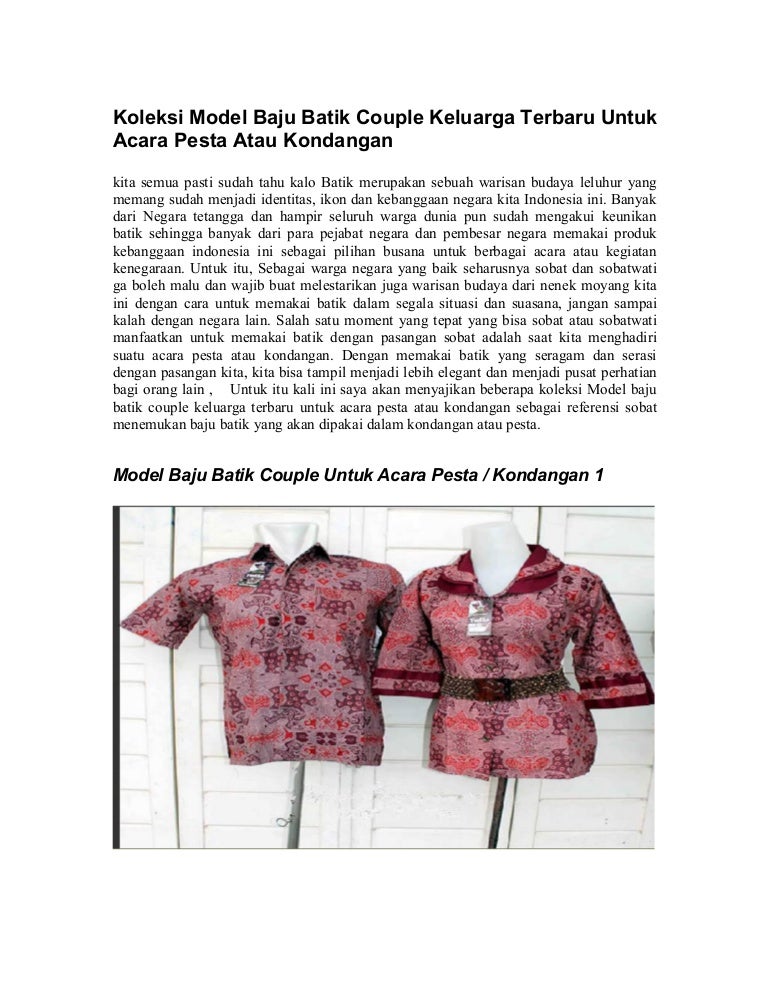 Koleksi Model Baju Batik Couple Keluarga Terbaru Untuk Acara Pesta Atau Kondangan

kita semua pasti sudah tahu kalo Batik merupakan sebuah warisan budaya leluhur yang memang sudah menjadi identitas, ikon dan kebanggaan negara kita Indonesia ini. Banyak dari Negara tetangga dan hampir seluruh warga dunia pun sudah mengakui keunikan batik sehingga banyak dari para pejabat negara dan pembesar negara memakai produk kebanggaan indonesia ini sebagai pilihan busana untuk berbagai acara atau kegiatan kenegaraan. Untuk itu, Sebagai warga negara yang baik seharusnya sobat dan sobatwati ga boleh malu dan wajib buat melestarikan juga warisan budaya dari nenek moyang kita ini dengan cara untuk memakai batik dalam segala situasi dan suasana, jangan sampai kalah dengan negara lain. Salah satu moment yang tepat yang bisa sobat atau sobatwati manfaatkan untuk memakai batik dengan pasangan sobat adalah saat kita menghadiri suatu acara pesta atau kondangan. Dengan memakai batik yang seragam dan serasi dengan pasangan kita, kita bisa tampil menjadi lebih elegant dan menjadi pusat perhatian bagi orang lain , Untuk itu kali ini saya akan menyajikan beberapa koleksi Model baju batik couple keluarga terbaru untuk acara pesta atau kondangan sebagai referensi sobat menemukan baju batik yang akan dipakai dalam kondangan atau pesta.

Model Baju Batik Couple Untuk Acara Pesta / Kondangan 1